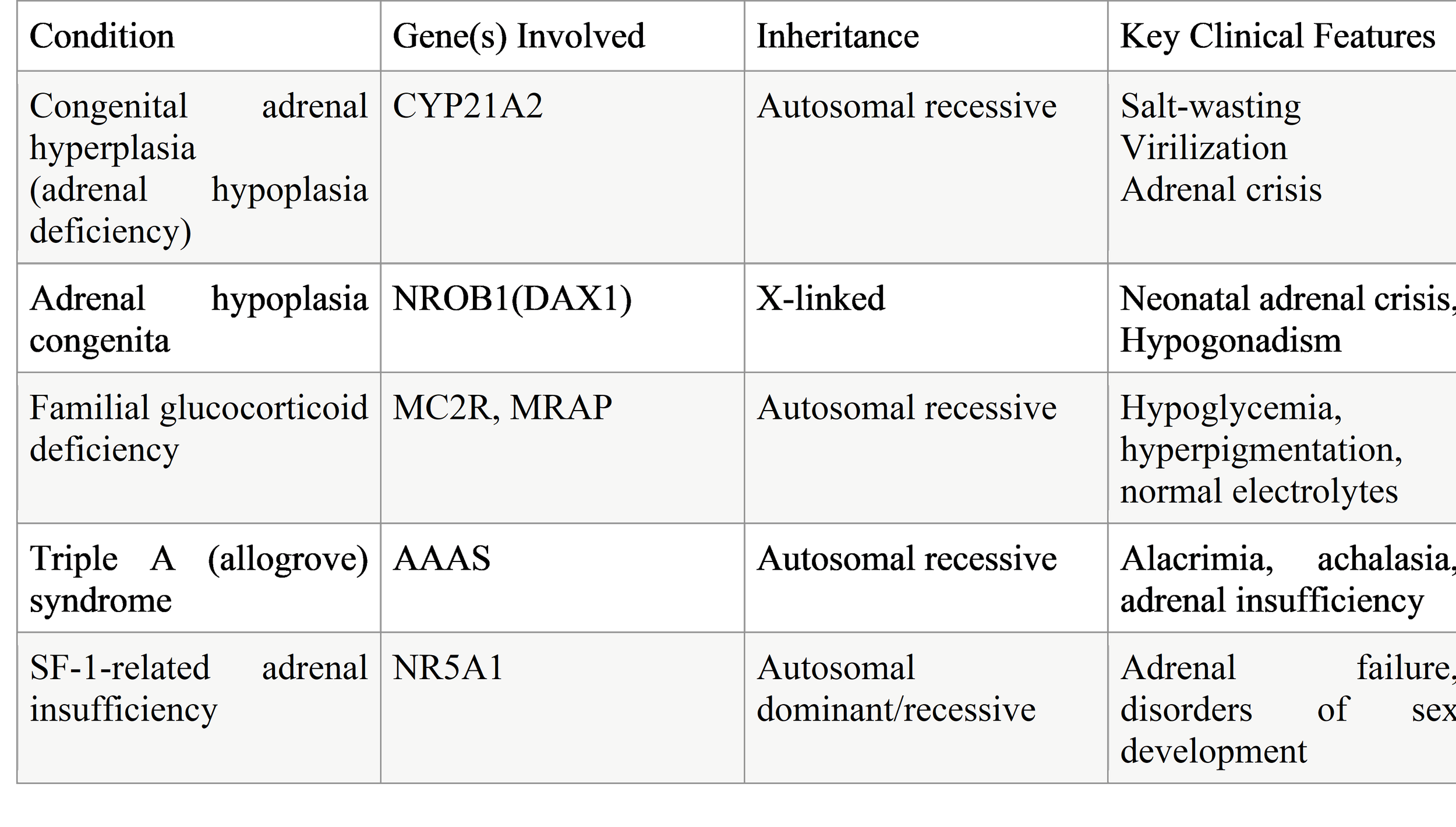 | Condition | Gene(s) Involved | Inheritance | Key Clinical Features |
|---|---|---|---|
| Congenital adrenal hyperplasia (adrenal hypoplasia deficiency) | CYP21A2 | Autosomal recessive | Salt-wasting Virilization Adrenal crisis |
| Adrenal hypoplasia congenita | NROB1(DAX1) | X-linked | Neonatal adrenal crisis, Hypogonadism |
| Familial glucocorticoid deficiency | MC2R, MRAP | Autosomal recessive | Hypoglycemia, hyperpigmentation, normal electrolytes |
| Triple A (allogrove) syndrome | AAAS | Autosomal recessive | Alacrimia, achalasia, adrenal insufficiency |
| SF-1-related adrenal insufficiency | NR5A1 | Autosomal dominant/recessive | Adrenal failure, disorders of sex development |